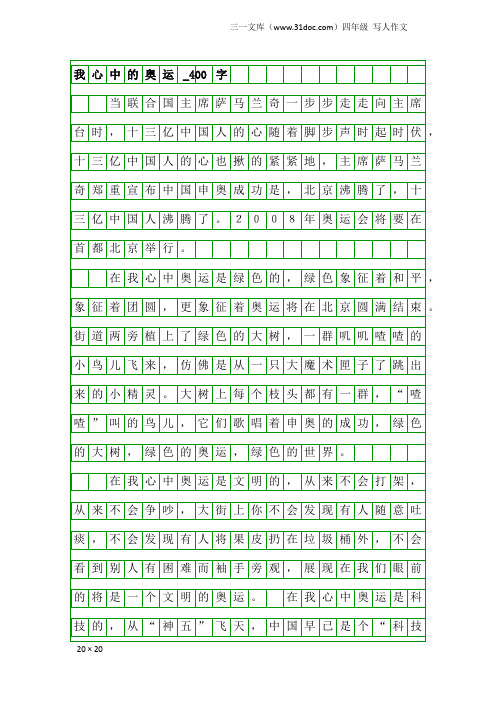 三一文库（www.31doc.com）四年级 写人作文

我心中的奥运_400字

当联合国主席萨马兰奇一步步走走向主席台时，十三亿中国人的心随着脚步声时起时伏，十三亿中国人的心也揪的紧紧地，主席萨马兰奇郑重宣布中国申奥成功是，北京沸腾了，十三亿中国人沸腾了。2008年奥运会将要在首都北京举行。

在我心中奥运是绿色的，绿色象征着和平，象征着团圆，更象征着奥运将在北京圆满结束。街道两旁植上了绿色的大树，一群叽叽喳喳的小鸟儿飞来，仿佛是从一只大魔术匣子了跳出来的小精灵。大树上每个枝头都有一群，“喳喳”叫的鸟儿，它们歌唱着申奥的成功，绿色的大树，绿色的奥运，绿色的世界。

在我心中奥运是文明的，从来不会打架，从来不会争吵，大街上你不会发现有人随意吐痰，不会发现有人将果皮扔在垃圾桶外，不会看到别人有困难而袖手旁观，展现在我们眼前的将是一个文明的奥运。 在我心中奥运是科技的，从“神五”飞天，中国早已是个“科技

20×20